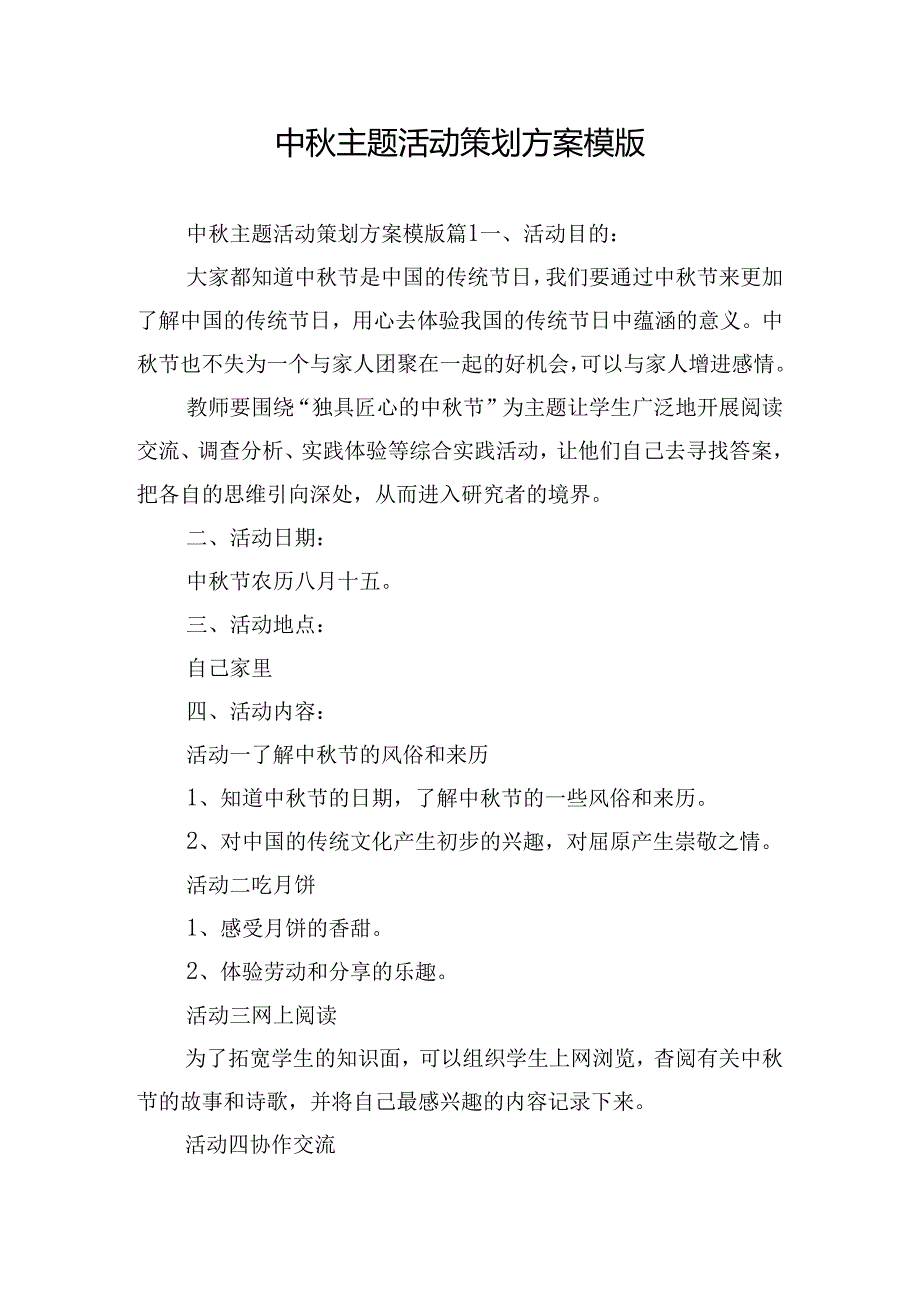 中秋主题活动策划方案模版

中秋主题活动策划方案模版篇1一、活动目的：

大家都知道中秋节是中国的传统节日，我们要通过中秋节来更加了解中国的传统节日，用心去体验我国的传统节日中蕴涵的意义。中秋节也不失为一个与家人团聚在一起的好机会，可以与家人增进感情。

教师要围绕“独具匠心的中秋节”为主题让学生广泛地开展阅读交流、调查分析、实践体验等综合实践活动，让他们自己去寻找答案，把各自的思维引向深处，从而进入研究者的境界。

二、活动日期：

中秋节农历八月十五。

三、活动地点：

自己家里

四、活动内容：

活动一了解中秋节的风俗和来历

1、知道中秋节的日期，了解中秋节的一些风俗和来历。

2、对中国的传统文化产生初步的兴趣，对屈原产生崇敬之情。

活动二吃月饼

1、感受月饼的香甜。

2、体验劳动和分享的乐趣。

活动三网上阅读

为了拓宽学生的知识面，可以组织学生上网浏览，查阅有关中秋节的故事和诗歌，并将自己最感兴趣的内容记录下来。

活动四协作交流